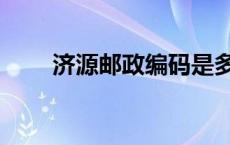 济源邮政编码是多